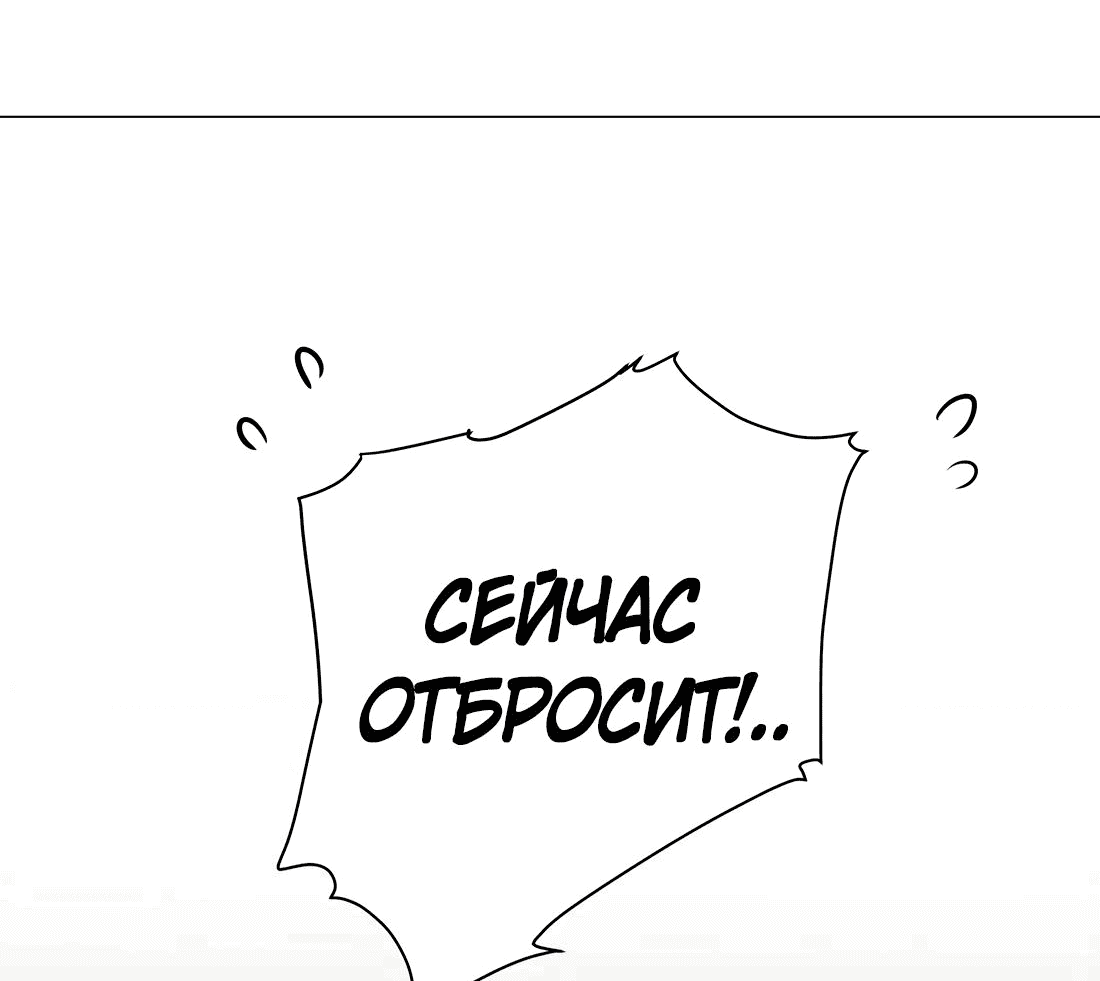 СЕЙЧАС ОТБРОСИТ!..